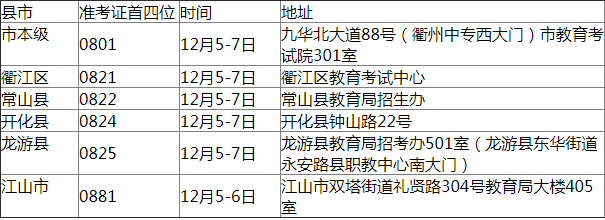 | 县市 | 准考证首四位 | 时间 | 地址 |
|---|---|---|---|
| 市本级 | 0801 | 12月5-7日 | 九华北大道88号（衢州中专西大门）市教育考试院301室 |
| 衢江区 | 0821 | 12月5-7日 | 衢江区教育考试中心 |
| 常山县 | 0822 | 12月5-7日 | 常山县教育局招生办 |
| 开化县 | 0824 | 12月5-7日 | 开化县钟山路22号 |
| 龙游县 | 0825 | 12月5-7日 | 龙游县教育局招考办501室（龙游县东华街道永安路县职教中心南大门） |
| 江山市 | 0881 | 12月5-6日 | 江山市双塔街道礼贤路304号教育局大楼405室 |